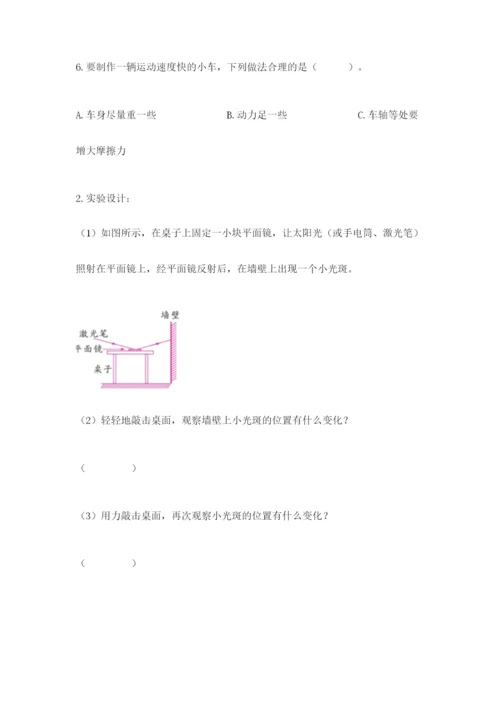 6. 要制作一辆运动速度快的小车，下列做法合理的是（　　）。

A. 车身尽量重一些　　B. 动力足一些　　C. 车轴等处要增大摩擦力

2. 实验设计：

（1）如图所示，在桌子上固定一小块平面镜，让太阳光（或手电筒、激光笔）照射在平面镜上，经平面镜反射后，在墙壁上出现一个小光斑。

墙壁
激光笔
平面镜
桌子

（2）轻轻地敲击桌面，观察墙壁上小光斑的位置有什么变化？

（　　）

（3）用力敲击桌面，再次观察小光斑的位置有什么变化？

（　　）